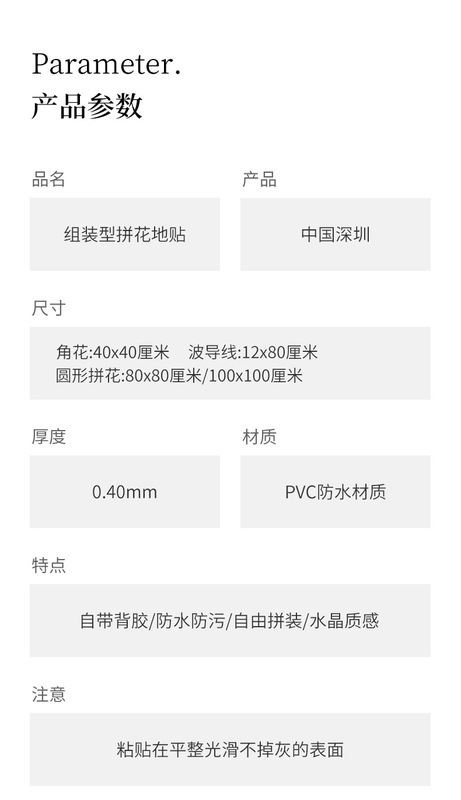 Parameter.
产品参数

品名

组装型拼花地贴

产品

中国深圳

尺寸

角花:40x40厘米 波导线:12x80厘米
圆形拼花:80x80厘米/100x100厘米

厚度

0.40mm

材质

PVC防水材质

特点

自带背胶/防水防污/自由拼装/水晶质感

注意

粘贴在平整光滑不掉灰的表面